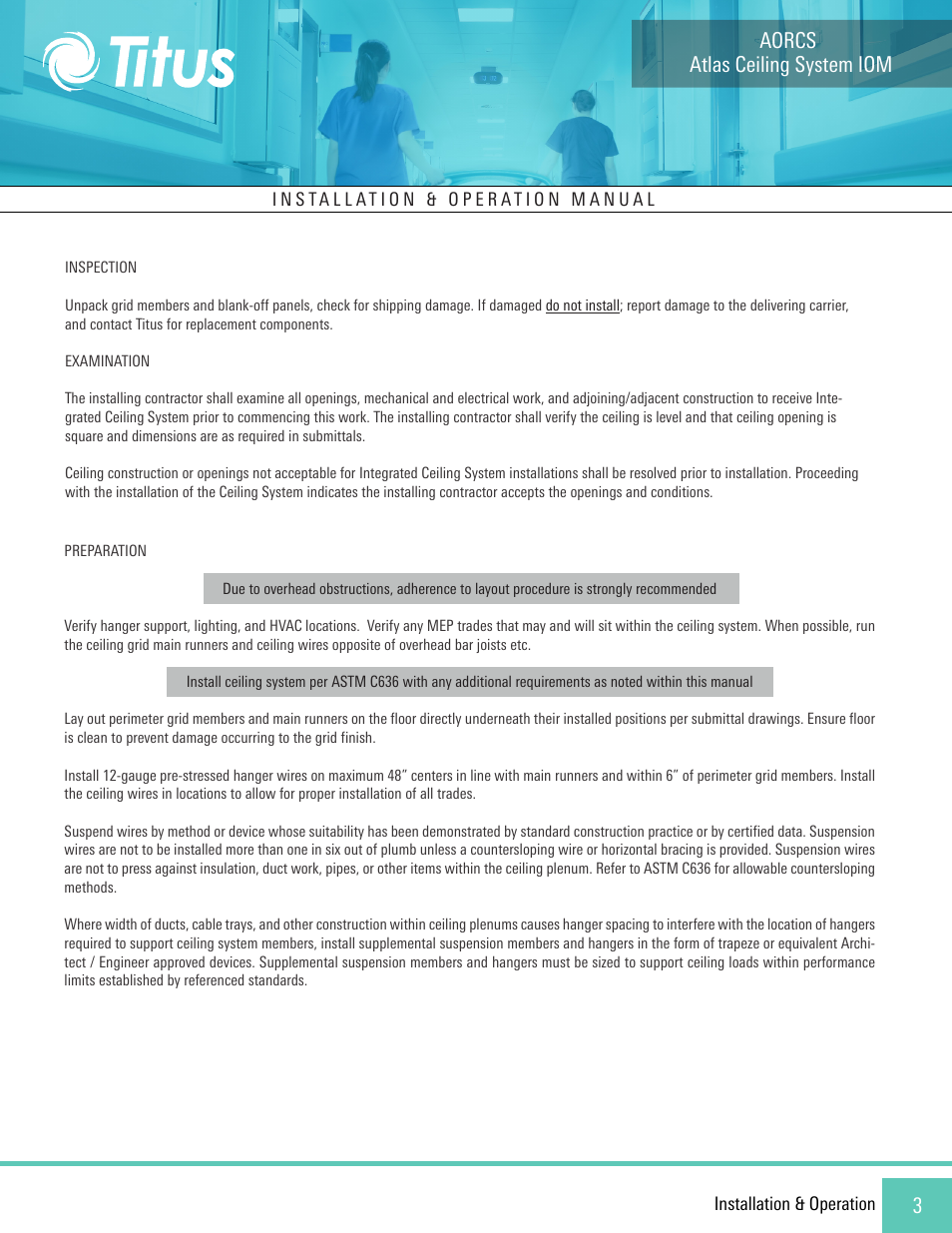 Titus

AORCS
Atlas Ceiling System IOM

INSTALLATION & OPERATION MANUAL

INSPECTION

Unpack grid members and blank-off panels, check for shipping damage. If damaged do not install; report damage to the delivering carrier, and contact Titus for replacement components.

EXAMINATION

The installing contractor shall examine all openings, mechanical and electrical work, and adjoining/adjacent construction to receive Integrated Ceiling System prior to commencing this work. The installing contractor shall verify the ceiling is level and that ceiling opening is square and dimensions are as required in submittals.

Ceiling construction or openings not acceptable for Integrated Ceiling System installations shall be resolved prior to installation. Proceeding with the installation of the Ceiling System indicates the installing contractor accepts the openings and conditions.

PREPARATION

Due to overhead obstructions, adherence to layout procedure is strongly recommended

Verify hanger support, lighting, and HVAC locations. Verify any MEP trades that may and will sit within the ceiling system. When possible, run the ceiling grid main runners and ceiling wires opposite of overhead bar joists etc.

Install ceiling system per ASTM C636 with any additional requirements as noted within this manual

Lay out perimeter grid members and main runners on the floor directly underneath their installed positions per submittal drawings. Ensure floor is clean to prevent damage occurring to the grid finish.

Install 12-gauge pre-stressed hanger wires on maximum 48" centers in line with main runners and within 6" of perimeter grid members. Install the ceiling wires in locations to allow for proper installation of all trades.

Suspend wires by method or device whose suitability has been demonstrated by standard construction practice or by certified data. Suspension wires are not to be installed more than one in six out of plumb unless a countersloping wire or horizontal bracing is provided. Suspension wires are not to press against insulation, duct work, pipes, or other items within the ceiling plenum. Refer to ASTM C636 for allowable countersloping methods.

Where width of ducts, cable trays, and other construction within ceiling plenums causes hanger spacing to interfere with the location of hangers required to support ceiling system members, install supplemental suspension members and hangers in the form of trapeze or equivalent Architect / Engineer approved devices. Supplemental suspension members and hangers must be sized to support ceiling loads within performance limits established by referenced standards.

Installation & Operation 3